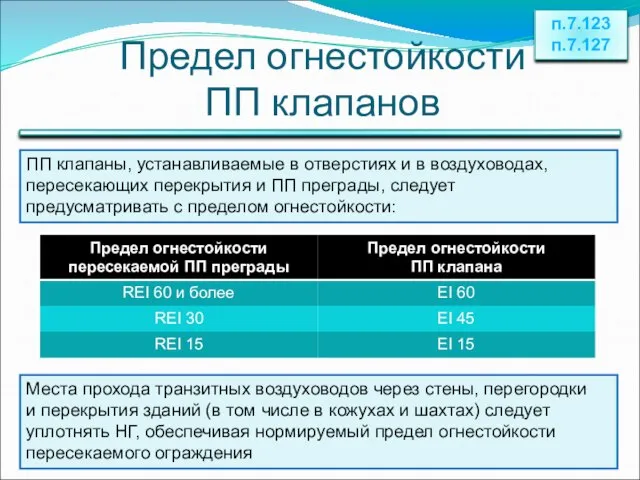 п.7.123
п.7.127

Предел огнестойкости ПП клапанов

ПП клапаны, устанавливаемые в отверстиях и в воздуховодах, пересекающих перекрытия и ПП преграды, следует предусматривать с пределом огнестойкости:

| Предел огнестойкости пересекаемой ПП преграды | Предел огнестойкости ПП клапана |
|---|---|
| REI 60 и более | EI 60 |
| REI 30 | EI 45 |
| REI 15 | EI 15 |

Места прохода транзитных воздуховодов через стены, перегородки и перекрытия зданий (в том числе в кожухах и шахтах) следует уплотнять НГ, обеспечивая нормируемый предел огнестойкости пересекаемого ограждения